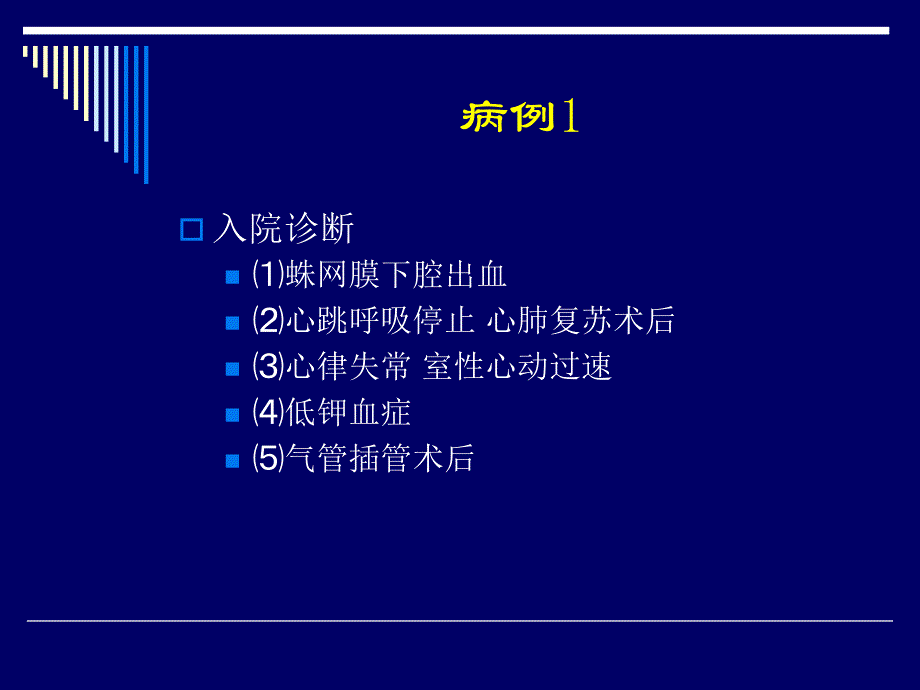 病例1

入院诊断

⑴蛛网膜下腔出血

⑵心跳呼吸停止 心肺复苏术后

⑶心律失常 室性心动过速

⑷低钾血症

⑸气管插管术后